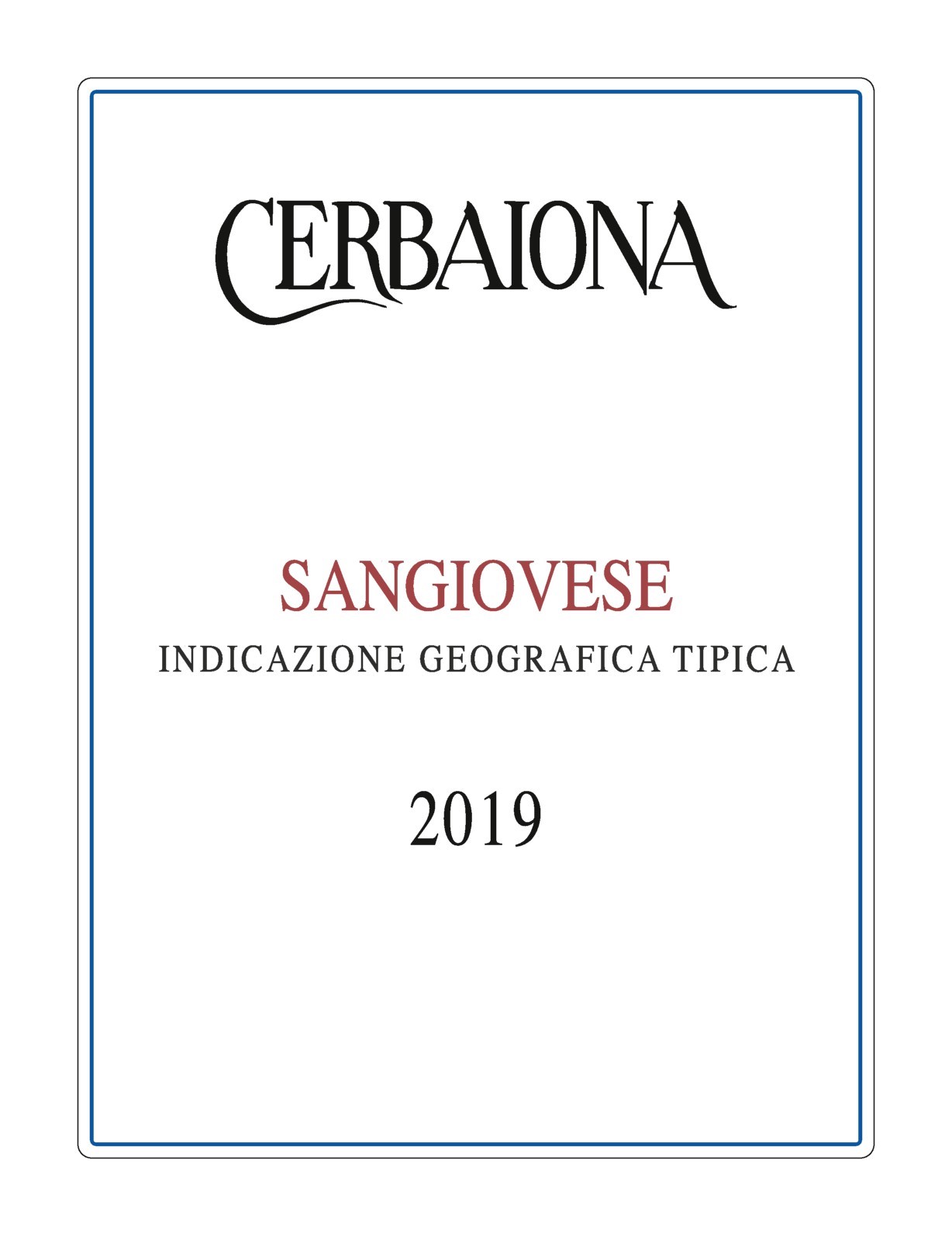 CERBAIONA

SANGIOVESE
INDICAZIONE GEOGRAFICA TIPICA

2019